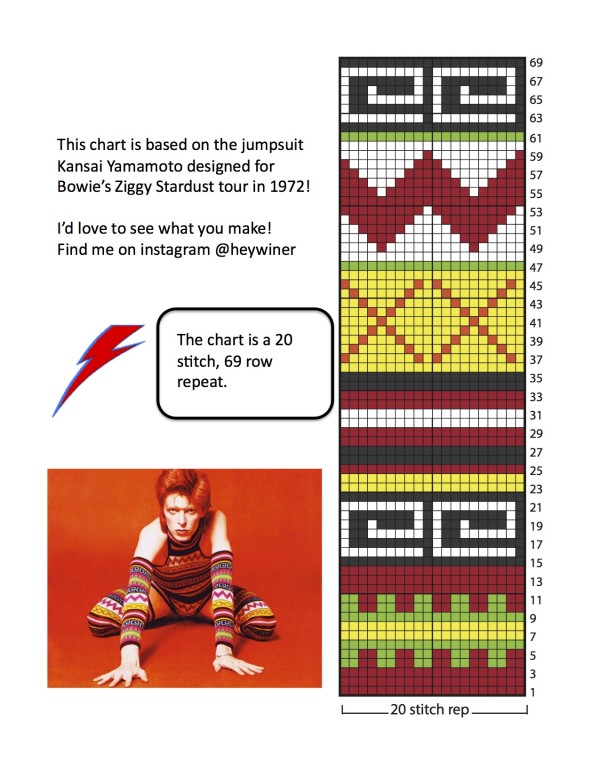 This chart is based on the jumpsuit Kansai Yamamoto designed for Bowie's Ziggy Stardust tour in 1972!

I'd love to see what you make! Find me on instagram @heywiner

The chart is a 20 stitch, 69 row repeat.

69
67
65
63
61
59
57
55
53
51
49
47
45
43
41
39
37
35
33
31
29
27
25
23
21
19
17
15
13
11
9
7
5
3
1

20 stitch rep